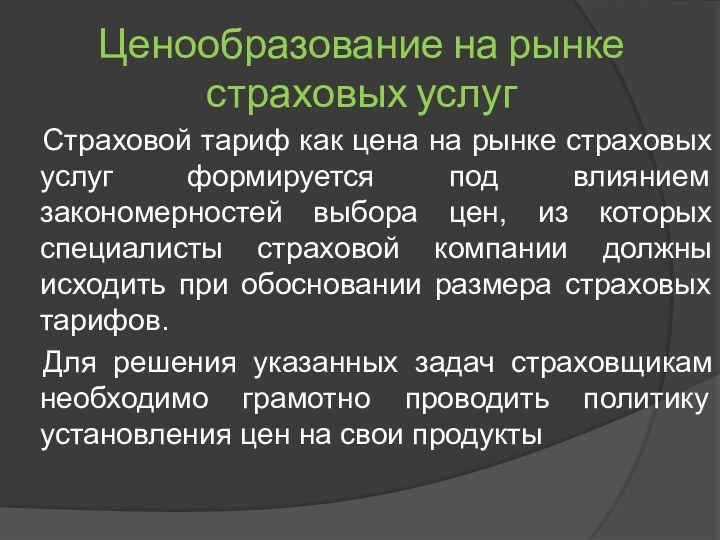 Ценообразование на рынке страховых услуг

Страховой тариф как цена на рынке страховых услуг формируется под влиянием закономерностей выбора цен, из которых специалисты страховой компании должны исходить при обосновании размера страховых тарифов.

Для решения указанных задач страховщикам необходимо грамотно проводить политику установления цен на свои продукты